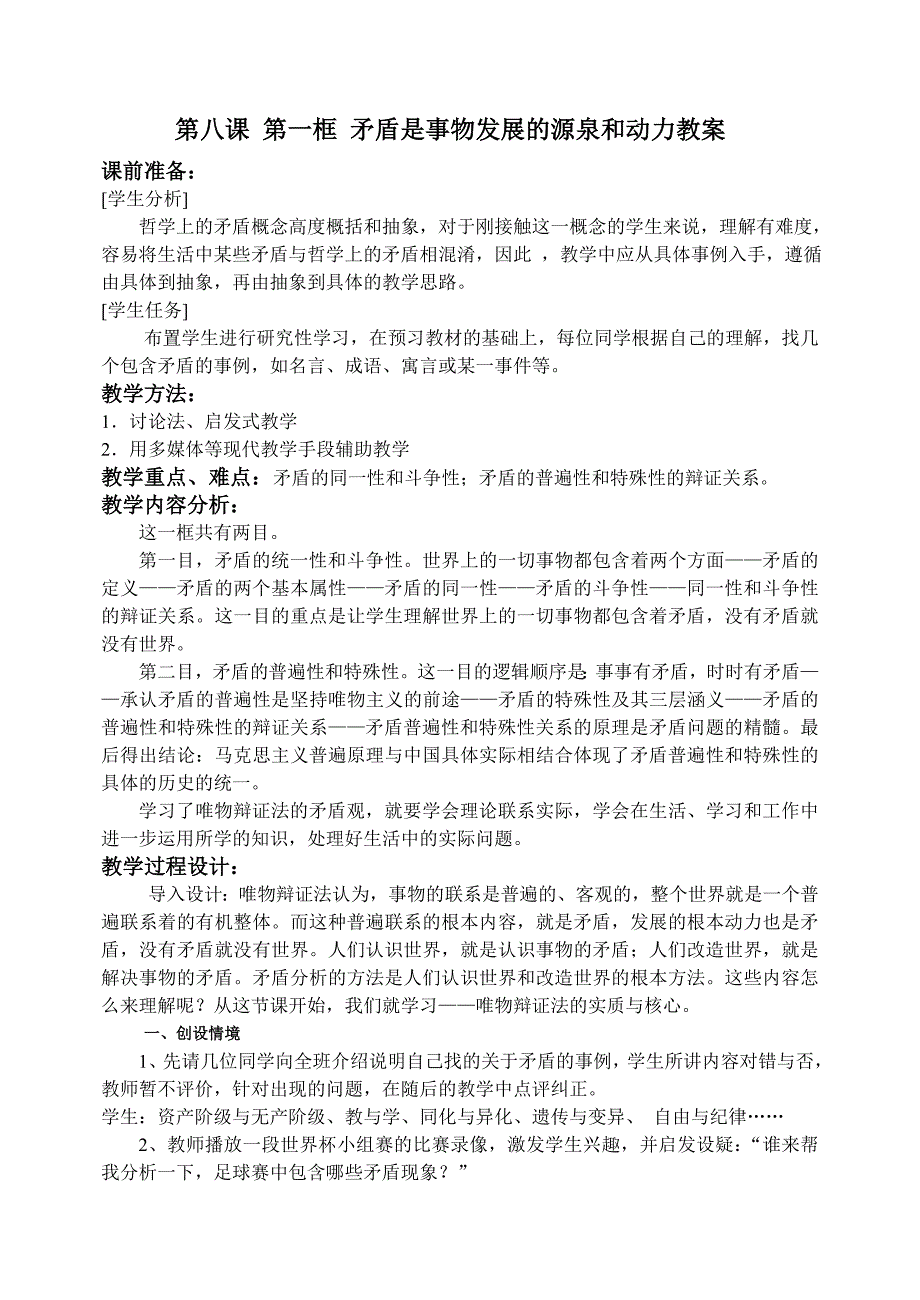 第八课 第一框 矛盾是事物发展的源泉和动力教案

课前准备：

[学生分析]

哲学上的矛盾概念高度概括和抽象，对于刚接触这一概念的学生来说，理解有难度，容易将生活中某些矛盾与哲学上的矛盾相混淆，因此 ，教学中应从具体事例入手，遵循由具体到抽象，再由抽象到具体的教学思路。

[学生任务]

布置学生进行研究性学习，在预习教材的基础上，每位同学根据自己的理解，找几个包含矛盾的事例，如名言、成语、寓言或某一事件等。

教学方法：

1．讨论法、启发式教学

2．用多媒体等现代教学手段辅助教学

教学重点、难点：矛盾的同一性和斗争性；矛盾的普遍性和特殊性的辩证关系。

教学内容分析：

这一框共有两目。

第一目，矛盾的统一性和斗争性。世界上的一切事物都包含着两个方面——矛盾的定义——矛盾的两个基本属性——矛盾的同一性——矛盾的斗争性——同一性和斗争性的辩证关系。这一目的重点是让学生理解世界上的一切事物都包含着矛盾，没有矛盾就没有世界。

第二目，矛盾的普遍性和特殊性。这一目的逻辑顺序是 事事有矛盾，时时有矛盾——承认矛盾的普遍性是坚持唯物主义的前途——矛盾的特殊性及其三层涵义——矛盾的普遍性和特殊性的辩证关系——矛盾普遍性和特殊性关系的原理是矛盾问题的精髓。最后得出结论：马克思主义普遍原理与中国具体实际相结合体现了矛盾普遍性和特殊性的具体的历史的统一。

学习了唯物辩证法的矛盾观，就要学会理论联系实际，学会在生活、学习和工作中进一步运用所学的知识，处理好生活中的实际问题。

教学过程设计：

导入设计：唯物辩证法认为，事物的联系是普遍的、客观的，整个世界就是一个普遍联系着的有机整体。而这种普遍联系的根本内容，就是矛盾，发展的根本动力也是矛盾，没有矛盾就没有世界。人们认识世界，就是认识事物的矛盾；人们改造世界，就是解决事物的矛盾。矛盾分析的方法是人们认识世界和改造世界的根本方法。这些内容怎么来理解呢？从这节课开始，我们就学习——唯物辩证法的实质与核心。

一、创设情境

1、先请几位同学向全班介绍说明自己找的关于矛盾的事例，学生所讲内容对错与否，教师暂不评价，针对出现的问题，在随后的教学中点评纠正。

学生：资产阶级与无产阶级、教与学、同化与异化、遗传与变异、 自由与纪律……

2、教师播放一段世界杯小组赛的比赛录像，激发学生兴趣，并启发设疑：“谁来帮我分析一下，足球赛中包含哪些矛盾现象？”